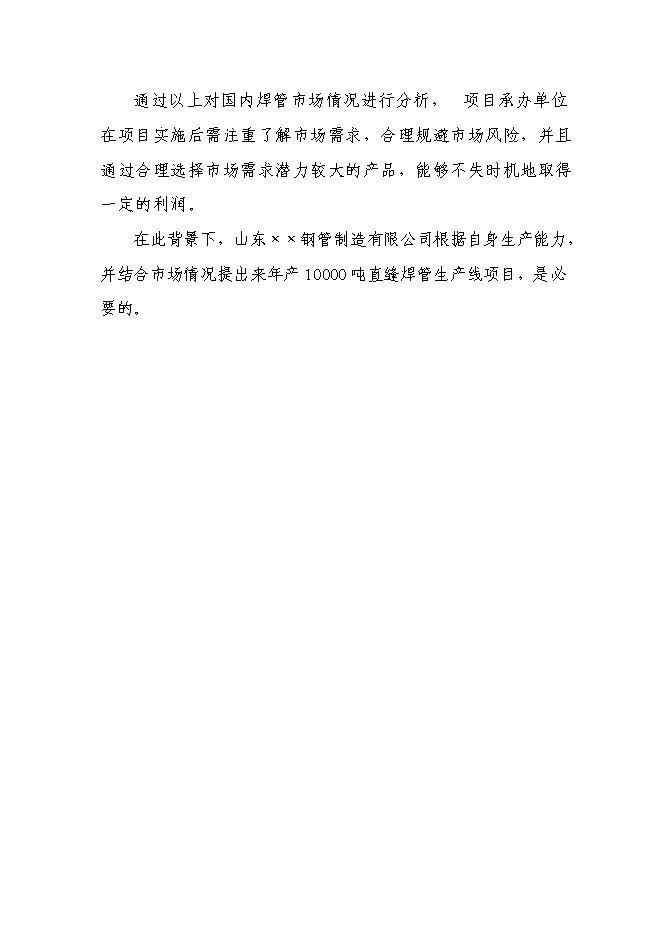 通过以上对国内焊管市场情况进行分析， 项目承办单位在项目实施后需注重了解市场需求，合理规避市场风险，并且通过合理选择市场需求潜力较大的产品，能够不失时机地取得一定的利润。

在此背景下，山东××钢管制造有限公司根据自身生产能力，并结合市场情况提出来年产10000吨直缝焊管生产线项目，是必要的。